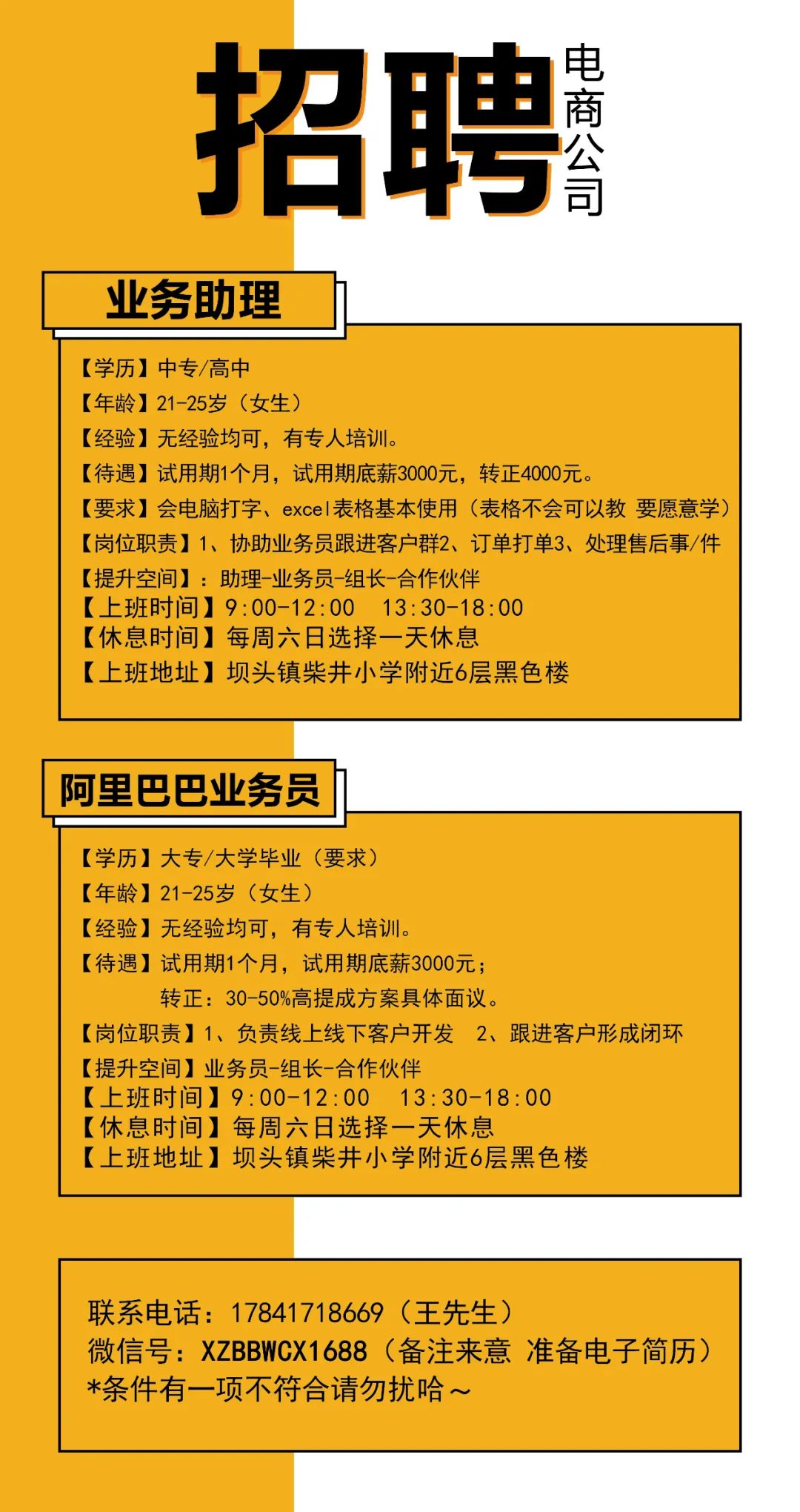 招聘 电商公司

业务助理

【学历】中专/高中
【年龄】21-25岁（女生）
【经验】无经验均可，有专人培训。
【待遇】试用期1个月，试用期底薪3000元，转正4000元。
【要求】会电脑打字、excel表格基本使用（表格不会可以教 要愿意学）
【岗位职责】1、协助业务员跟进客户群2、订单打单3、处理售后事/件
【提升空间】：助理-业务员-组长-合作伙伴
【上班时间】9:00-12:00 13:30-18:00
【休息时间】每周六日选择一天休息
【上班地址】坝头镇柴井小学附近6层黑色楼

阿里巴巴业务员

【学历】大专/大学毕业（要求）
【年龄】21-25岁（女生）
【经验】无经验均可，有专人培训。
【待遇】试用期1个月，试用期底薪3000元；
转正：30-50%高提成方案具体面议。
【岗位职责】1、负责线上线下客户开发 2、跟进客户形成闭环
【提升空间】业务员-组长-合作伙伴
【上班时间】9:00-12:00 13:30-18:00
【休息时间】每周六日选择一天休息
【上班地址】坝头镇柴井小学附近6层黑色楼

联系电话：17841718669（王先生）
微信号：XZBBWCX1688（备注来意 准备电子简历）
*条件有一项不符合请勿扰哈～